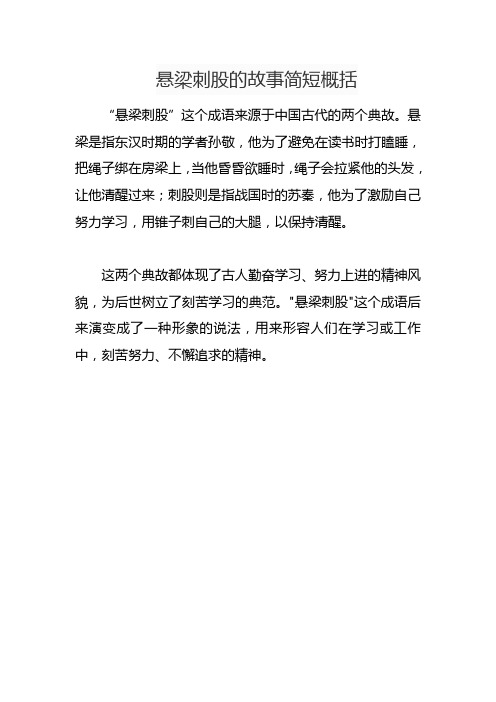 悬梁刺股的故事简短概括

“悬梁刺股”这个成语来源于中国古代的两个典故。悬梁是指东汉时期的学者孙敬，他为了避免在读书时打瞌睡，把绳子绑在房梁上，当他昏昏欲睡时，绳子会拉紧他的头发，让他清醒过来；刺股则是指战国时的苏秦，他为了激励自己努力学习，用锥子刺自己的大腿，以保持清醒。

这两个典故都体现了古人勤奋学习、努力上进的精神风貌，为后世树立了刻苦学习的典范。"悬梁刺股"这个成语后来演变成了一种形象的说法，用来形容人们在学习或工作中，刻苦努力、不懈追求的精神。